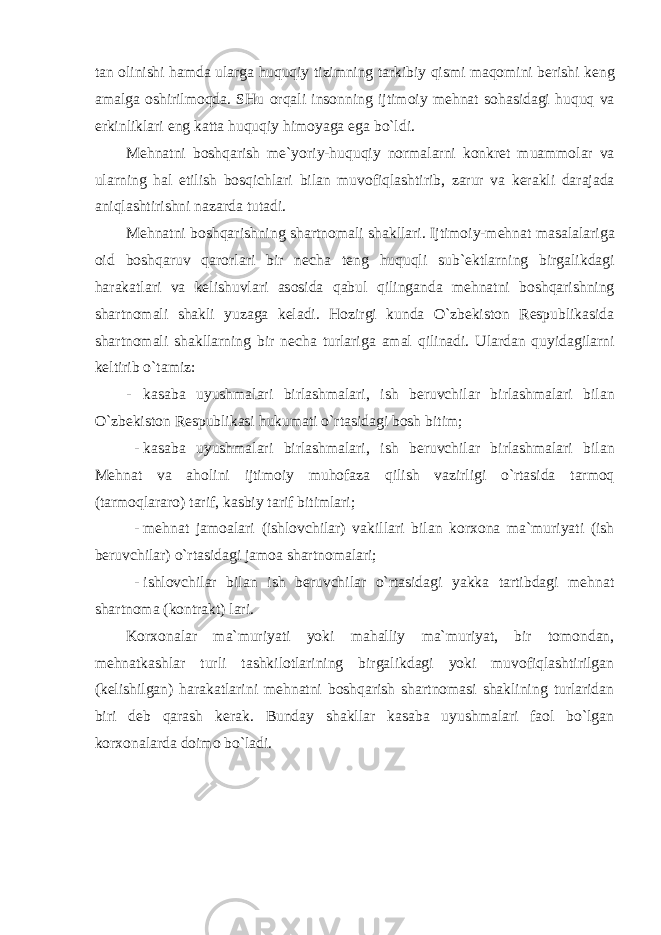 tan olinishi hamda ularga huquqiy tizimning tarkibiy qismi maqomini berishi keng amalga oshirilmoqda. SHu orqali insonning ijtimoiy mehnat sohasidagi huquq va erkinliklari eng katta huquqiy himoyaga ega bo`ldi.

Mehnatni boshqarish me`yoriy-huquqiy normalarni konkret muammolar va ularning hal etilish bosqichlari bilan muvofiqlashtirib, zarur va kerakli darajada aniqlashtirishni nazarda tutadi.

Mehnatni boshqarishning shartnomali shakllari. Ijtimoiy-mehnat masalalariga oid boshqaruv qarorlari bir necha teng huquqli sub`ektlarning birgalikdagi harakatlari va kelishuvlari asosida qabul qilinganda mehnatni boshqarishning shartnomali shakli yuzaga keladi. Hozirgi kunda O`zbekiston Respublikasida shartnomali shakllarning bir necha turlariga amal qilinadi. Ulardan quyidagilarni keltirib o`tamiz:

- kasaba uyushmalari birlashmalari, ish beruvchilar birlashmalari bilan O`zbekiston Respublikasi hukumati o`rtasidagi bosh bitim;

- kasaba uyushmalari birlashmalari, ish beruvchilar birlashmalari bilan Mehnat va aholini ijtimoiy muhofaza qilish vazirligi o`rtasida tarmoq (tarmoqlararo) tarif, kasbiy tarif bitimlari;

- mehnat jamoalari (ishlovchilar) vakillari bilan korxona ma`muriyati (ish beruvchilar) o`rtasidagi jamoa shartnomalari;

- ishlovchilar bilan ish beruvchilar o`rtasidagi yakka tartibdagi mehnat shartnoma (kontrakt) lari.

Korxonalar ma`muriyati yoki mahalliy ma`muriyat, bir tomondan, mehnatkashlar turli tashkilotlarining birgalikdagi yoki muvofiqlashtirilgan (kelishilgan) harakatlarini mehnatni boshqarish shartnomasi shaklining turlaridan biri deb qarash kerak. Bunday shakllar kasaba uyushmalari faol bo`lgan korxonalarda doimo bo`ladi.